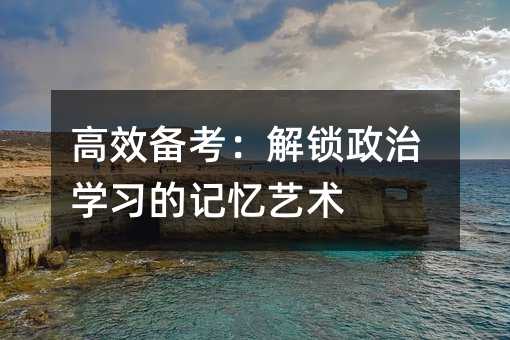 高效备考：解锁政治学习的记忆艺术